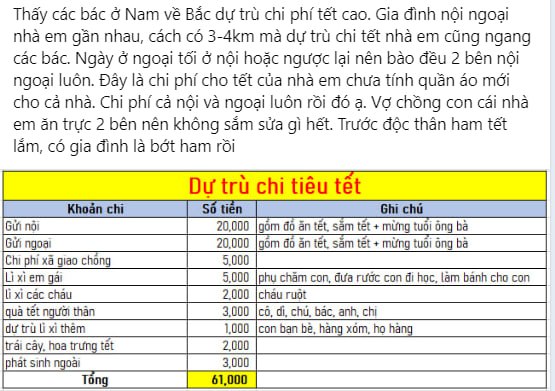 Thấy các bác ở Nam về Bắc dự trù chi phí tết cao. Gia đình nội ngoại nhà em gần nhau, cách có 3-4km mà dự trù chi tết nhà em cũng ngang các bác. Ngày ở ngoại tối ở nội hoặc ngược lại nên bào đều 2 bên nội ngoại luôn. Đây là chi phí cho tết của nhà em chưa tính quần áo mới cho cả nhà. Chi phí cả nội và ngoại luôn rồi đó ạ. Vợ chồng con cái nhà em ăn trực 2 bên nên không sắm sửa gì hết. Trước độc thân ham tết lắm, có gia đình là bớt ham rồi

Dự trù chi tiêu tết

| Khoản chi | Số tiền | Ghi chú |
|---|---|---|
| Gửi nội | 20,000 | gồm đồ ăn tết, sắm tết + mừng tuổi ông bà |
| Gửi ngoại | 20,000 | gồm đồ ăn tết, sắm tết + mừng tuổi ông bà |
| Chi phí xã giao chồng | 5,000 | |
| Lì xì em gái | 5,000 | phụ chăm con, đưa rước con đi học, làm bánh cho con |
| lì xì các cháu | 2,000 | cháu ruột |
| quà tết người thân | 3,000 | cô, dì, chú, bác, anh, chị |
| dự trù lì xì thêm | 1,000 | con bạn bè, hàng xóm, họ hàng |
| trái cây, hoa trưng tết | 2,000 | |
| phát sinh ngoài | 3,000 | |
| Tổng | 61,000 | |